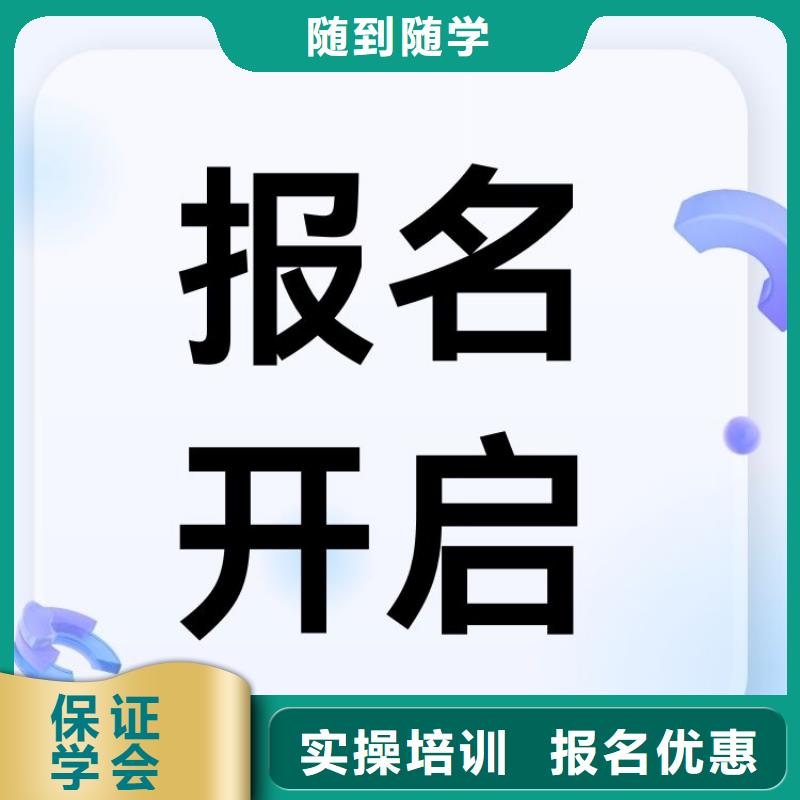 随到随学

报名
开启

保证
学会

实操培训 报名优惠